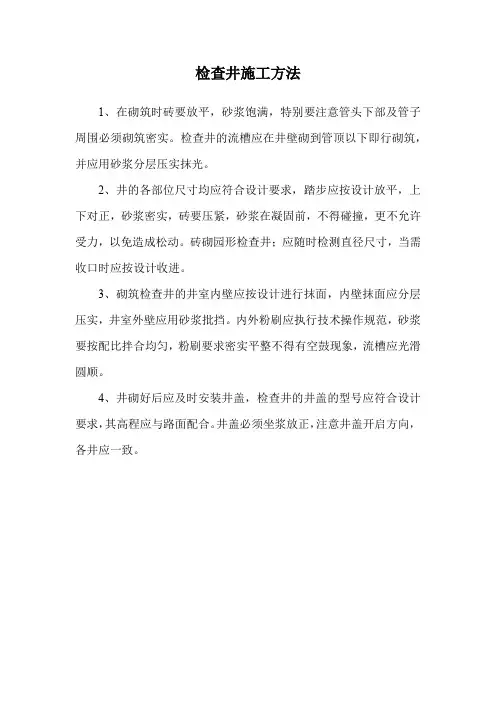 检查井施工方法

1、在砌筑时砖要放平，砂浆饱满，特别要注意管头下部及管子周围必须砌筑密实。检查井的流槽应在井壁砌到管顶以下即行砌筑，并应用砂浆分层压实抹光。

2、井的各部位尺寸均应符合设计要求，踏步应按设计放平，上下对正，砂浆密实，砖要压紧，砂浆在凝固前，不得碰撞，更不允许受力，以免造成松动。砖砌园形检查井：应随时检测直径尺寸，当需收口时应按设计收进。

3、砌筑检查井的井室内壁应按设计进行抹面，内壁抹面应分层压实，井室外壁应用砂浆批挡。内外粉刷应执行技术操作规范，砂浆要按配比拌合均匀，粉刷要求密实平整不得有空鼓现象，流槽应光滑圆顺。

4、井砌好后应及时安装井盖，检查井的井盖的型号应符合设计要求，其高程应与路面配合。井盖必须坐浆放正，注意井盖开启方向，各井应一致。